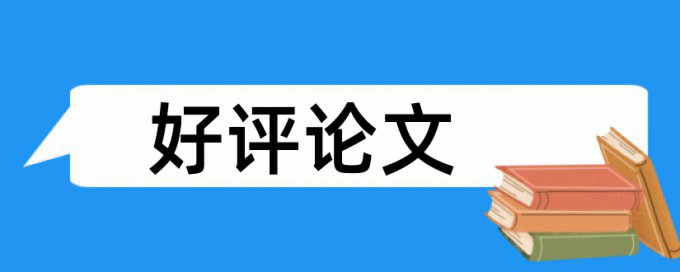 好评论文